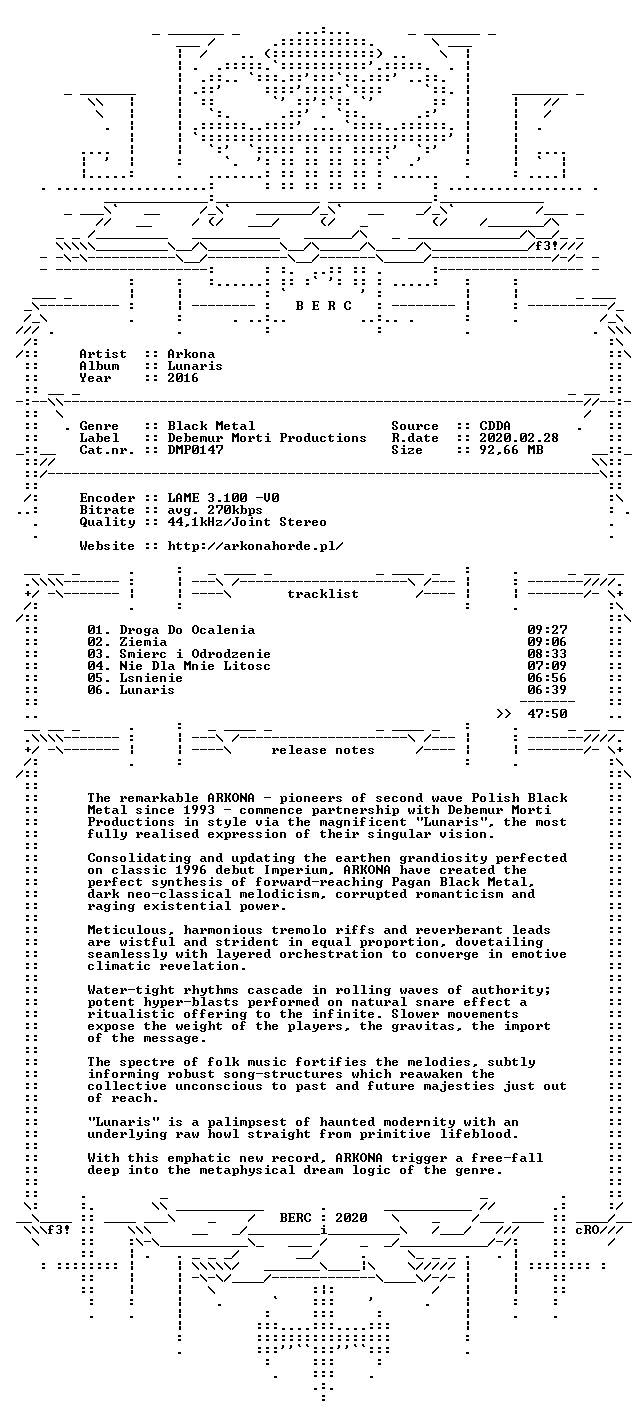 f3!

B E R C

Artist :: Arkona
Album :: Lunaris
Year :: 2016

Genre :: Black Metal
Label :: Debemur Morti Productions
Cat.nr. :: DMP0147

Source :: CDDA
R.date :: 2020.02.28
Size :: 92,66 MB

Encoder :: LAME 3.100 -V0
Bitrate :: avg. 270kbps
Quality :: 44,1kHz/Joint Stereo

Website :: http://arkonahorde.pl/

tracklist

01. Droga Do Ocalenia 09:27
02. Ziemia 09:06
03. Smierc i Odrodzenie 08:33
04. Nie Dla Mnie Litosc 07:09
05. Lsnienie 06:56
06. Lunaris 06:39

>> 47:50

release notes

The remarkable ARKONA - pioneers of second wave Polish Black Metal since 1993 - commence partnership with Debemur Morti Productions in style via the magnificent "Lunaris", the most fully realised expression of their singular vision.

Consolidating and updating the earthen grandiosity perfected on classic 1996 debut Imperium, ARKONA have created the perfect synthesis of forward-reaching Pagan Black Metal, dark neo-classical melodicism, corrupted romanticism and raging existential power.

Meticulous, harmonious tremolo riffs and reverberant leads are wistful and strident in equal proportion, dovetailing seamlessly with layered orchestration to converge in emotive climatic revelation.

Water-tight rhythms cascade in rolling waves of authority; potent hyper-blasts performed on natural snare effect a ritualistic offering to the infinite. Slower movements expose the weight of the players, the gravitas, the import of the message.

The spectre of folk music fortifies the melodies, subtly informing robust song-structures which reawaken the collective unconscious to past and future majesties just out of reach.

"Lunaris" is a palimpsest of haunted modernity with an underlying raw howl straight from primitive lifeblood.

With this emphatic new record, ARKONA trigger a free-fall deep into the metaphysical dream logic of the genre.

BERC 2020

f3!

cRO